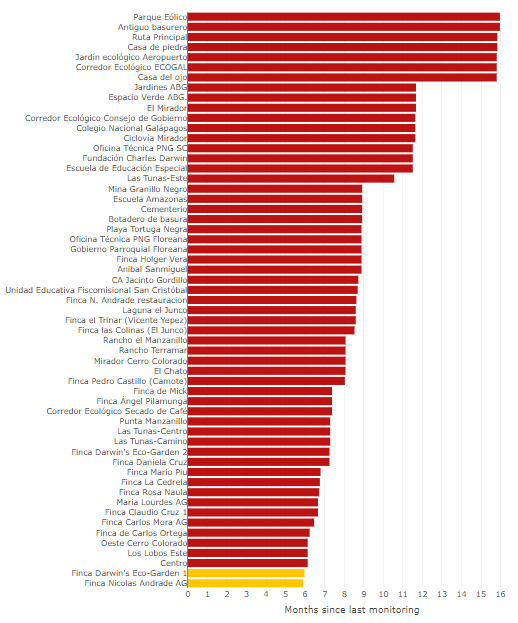 Parque Eólico
Antiguo basurero
Ruta Principal
Casa de piedra
Jardín ecológico Aeropuerto
Corredor Ecológico ECOGAL
Casa del ojo
Jardines ABG
Espacio Verde ABG.
El Mirador
Corredor Ecológico Consejo de Gobierno
Colegio Nacional Galápagos
Ciclovía Mirador
Oficina Técnica PNG SC
Fundación Charles Darwin
Escuela de Educación Especial
Las Tunas-Este
Mina Granillo Negro
Escuela Amazonas
Cementerio
Botadero de basura
Playa Tortuga Negra
Oficina Técnica PNG Floreana
Gobierno Parroquial Floreana
Finca Holger Vera
Anibal Sanmiguel
CA Jacinto Gordillo
Unidad Educativa Fiscomisional San Cristóbal
Finca N. Andrade restauracion
Laguna el Junco
Finca el Trinar (Vicente Yepez)
Finca las Colinas (El Junco)
Rancho el Manzanillo
Rancho Terramar
Mirador Cerro Colorado
El Chato
Finca Pedro Castillo (Camote)
Finca de Mick
Finca Ángel Pilamunga
Corredor Ecológico Secado de Café
Punta Manzanillo
Las Tunas-Centro
Las Tunas-Camino
Finca Darwin's Eco-Garden 2
Finca Daniela Cruz
Finca Mario Piu
Finca La Cedrela
Finca Rosa Naula
Maria Lourdes AG
Finca Claudio Cruz 1
Finca Carlos Mora AG
Finca de Carlos Ortega
Oeste Cerro Colorado
Los Lobos Este
Centro
Finca Darwin's Eco-Garden 1
Finca Nicolas Andrade AG

0 1 2 3 4 5 6 7 8 9 10 11 12 13 14 15 16
Months since last monitoring